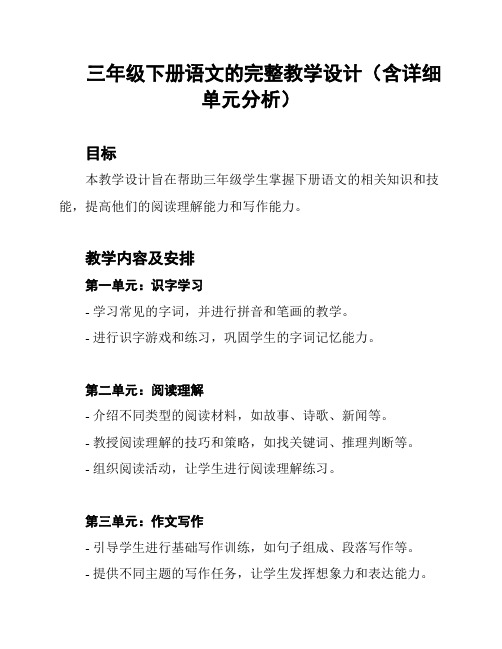 三年级下册语文的完整教学设计（含详细单元分析）

目标

本教学设计旨在帮助三年级学生掌握下册语文的相关知识和技能，提高他们的阅读理解能力和写作能力。

教学内容及安排

第一单元：识字学习

- 学习常见的字词，并进行拼音和笔画的教学。

- 进行识字游戏和练习，巩固学生的字词记忆能力。

第二单元：阅读理解

- 介绍不同类型的阅读材料，如故事、诗歌、新闻等。

- 教授阅读理解的技巧和策略，如找关键词、推理判断等。

- 组织阅读活动，让学生进行阅读理解练习。

第三单元：作文写作

- 引导学生进行基础写作训练，如句子组成、段落写作等。

- 提供不同主题的写作任务，让学生发挥想象力和表达能力。